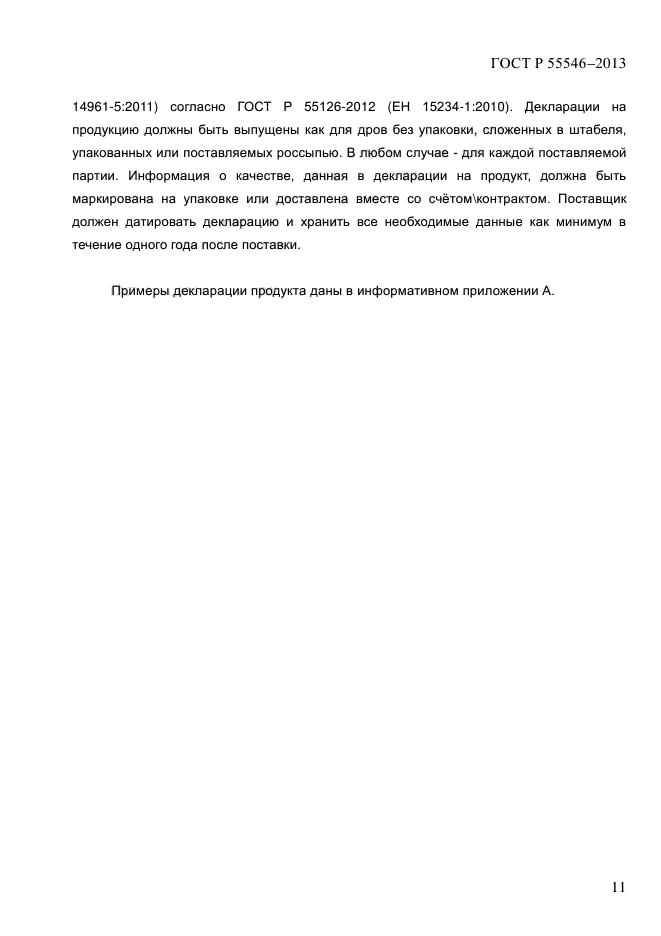 ГОСТ Р 55546–2013

14961-5:2011) согласно ГОСТ Р 55126-2012 (ЕН 15234-1:2010). Декларации на продукцию должны быть выпущены как для дров без упаковки, сложенных в штабеля, упакованных или поставляемых россыпью. В любом случае - для каждой поставляемой партии. Информация о качестве, данная в декларации на продукт, должна быть маркирована на упаковке или доставлена вместе со счётом\контрактом. Поставщик должен датировать декларацию и хранить все необходимые данные как минимум в течение одного года после поставки.

Примеры декларации продукта даны в информативном приложении А.

11